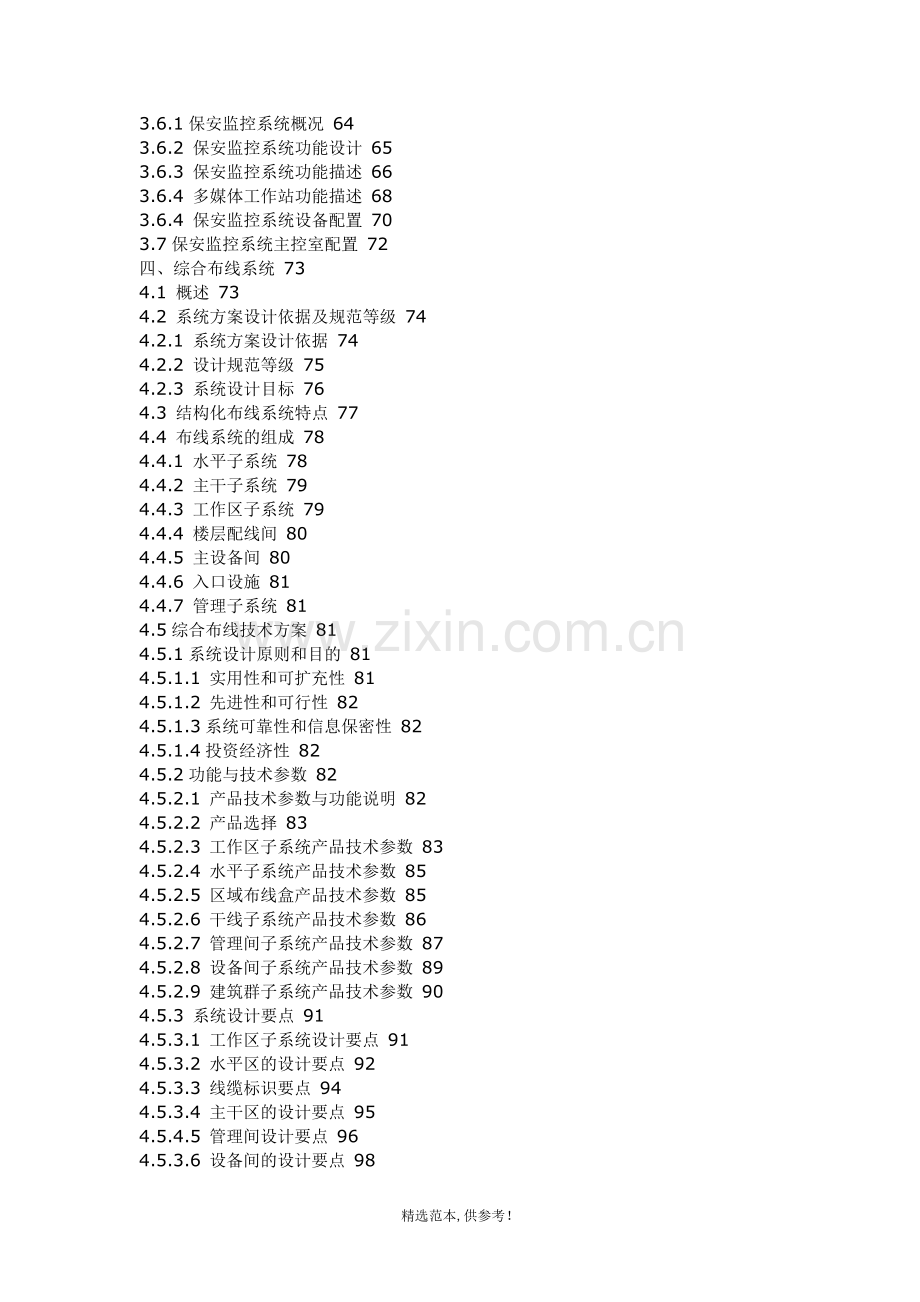 3.6.1 保安监控系统概况 64
3.6.2 保安监控系统功能设计 65
3.6.3 保安监控系统功能描述 66
3.6.4 多媒体工作站功能描述 68
3.6.4 保安监控系统设备配置 70
3.7 保安监控系统主控室配置 72
四、综合布线系统 73
4.1 概述 73
4.2 系统方案设计依据及规范等级 74
4.2.1 系统方案设计依据 74
4.2.2 设计规范等级 75
4.2.3 系统设计目标 76
4.3 结构化布线系统特点 77
4.4 布线系统的组成 78
4.4.1 水平子系统 78
4.4.2 主干子系统 79
4.4.3 工作区子系统 79
4.4.4 楼层配线间 80
4.4.5 主设备间 80
4.4.6 入口设施 81
4.4.7 管理子系统 81
4.5 综合布线技术方案 81
4.5.1 系统设计原则和目的 81
4.5.1.1 实用性和可扩充性 81
4.5.1.2 先进性和可行性 82
4.5.1.3 系统可靠性和信息保密性 82
4.5.1.4 投资经济性 82
4.5.2 功能与技术参数 82
4.5.2.1 产品技术参数与功能说明 82
4.5.2.2 产品选择 83
4.5.2.3 工作区子系统产品技术参数 83
4.5.2.4 水平子系统产品技术参数 85
4.5.2.5 区域布线盒产品技术参数 85
4.5.2.6 干线子系统产品技术参数 86
4.5.2.7 管理间子系统产品技术参数 87
4.5.2.8 设备间子系统产品技术参数 89
4.5.2.9 建筑群子系统产品技术参数 90
4.5.3 系统设计要点 91
4.5.3.1 工作区子系统设计要点 91
4.5.3.2 水平区的设计要点 92
4.5.3.3 线缆标识要点 94
4.5.3.4 主干区的设计要点 95
4.5.4.5 管理间设计要点 96
4.5.3.6 设备间的设计要点 98

精选范本,供参考!

www.zixin.com.cn